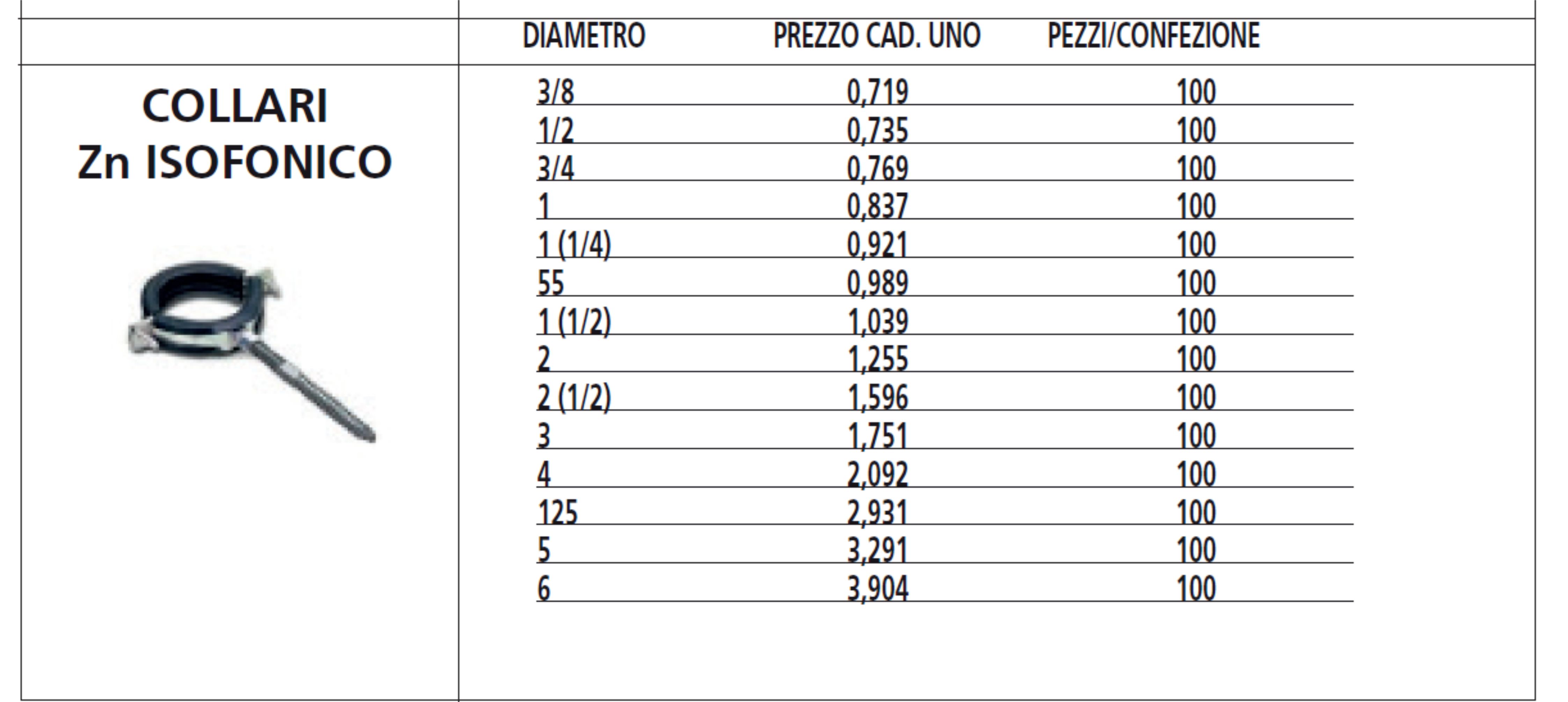 COLLARI
Zn ISOFONICO

| DIAMETRO | PREZZO CAD. UNO | PEZZI/CONFEZIONE |
|---|---|---|
| 3/8 | 0,719 | 100 |
| 1/2 | 0,735 | 100 |
| 3/4 | 0,769 | 100 |
| 1 | 0,837 | 100 |
| 1 (1/4) | 0,921 | 100 |
| 55 | 0,989 | 100 |
| 1 (1/2) | 1,039 | 100 |
| 2 | 1,255 | 100 |
| 2 (1/2) | 1,596 | 100 |
| 3 | 1,751 | 100 |
| 4 | 2,092 | 100 |
| 125 | 2,931 | 100 |
| 5 | 3,291 | 100 |
| 6 | 3,904 | 100 |